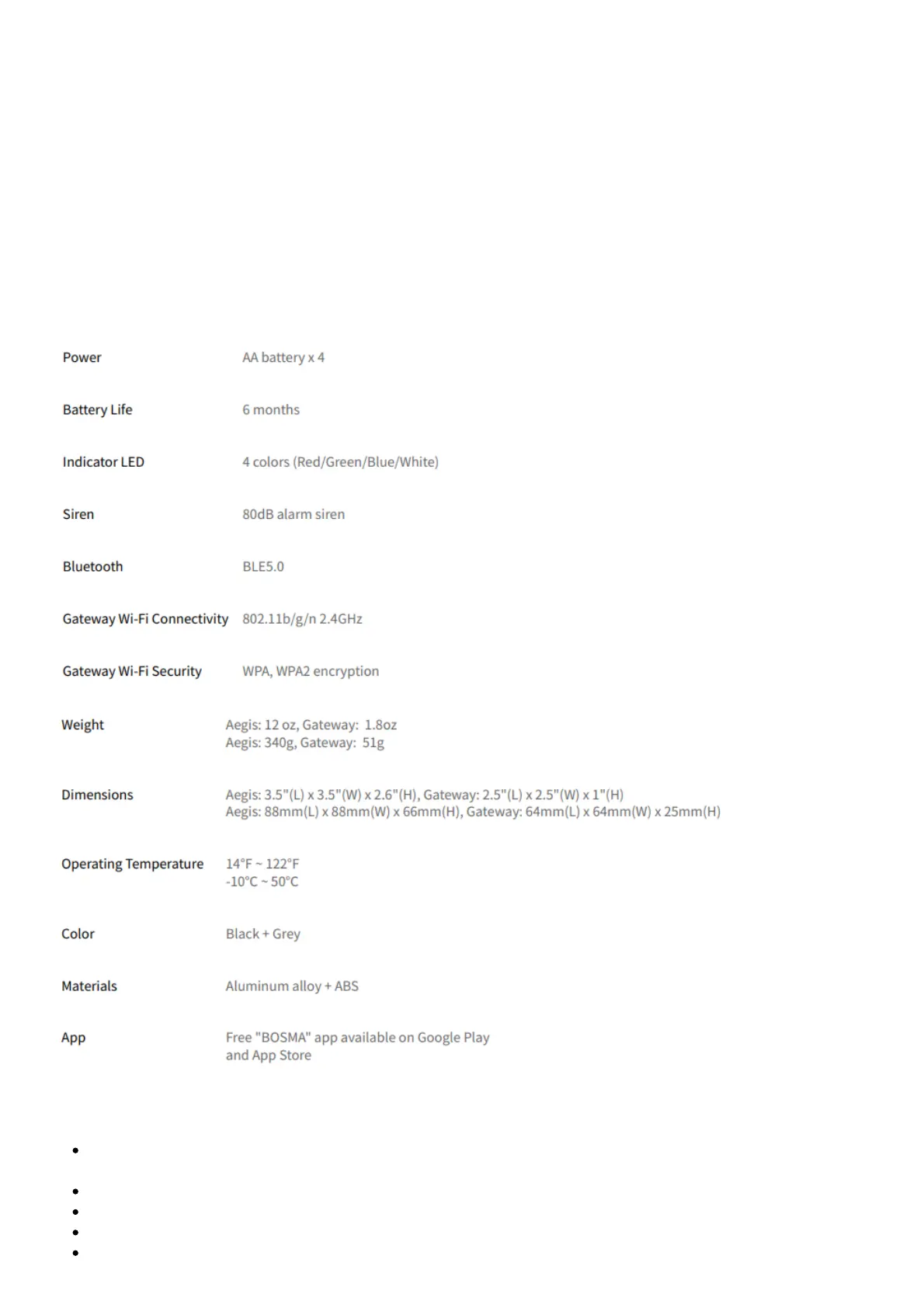 Power
AA battery x 4

Battery Life
6 months

Indicator LED
4 colors (Red/Green/Blue/White)

Siren
80dB alarm siren

Bluetooth
BLE5.0

Gateway Wi-Fi Connectivity
802.11b/g/n 2.4GHz

Gateway Wi-Fi Security
WPA, WPA2 encryption

Weight
Aegis: 12 oz, Gateway: 1.8oz
Aegis: 340g, Gateway: 51g

Dimensions
Aegis: 3.5"(L) x 3.5"(W) x 2.6"(H), Gateway: 2.5"(L) x 2.5"(W) x 1"(H)
Aegis: 88mm(L) x 88mm(W) x 66mm(H), Gateway: 64mm(L) x 64mm(W) x 25mm(H)

Operating Temperature
14°F ~ 122°F
-10°C ~ 50°C

Color
Black + Grey

Materials
Aluminum alloy + ABS

App
Free "BOSMA" app available on Google Play and App Store